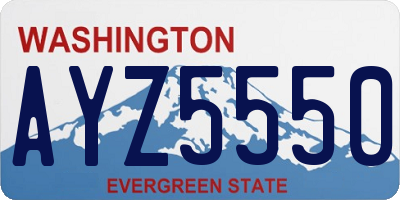 WASHINGTON

AYZ5550

EVERGREEN STATE